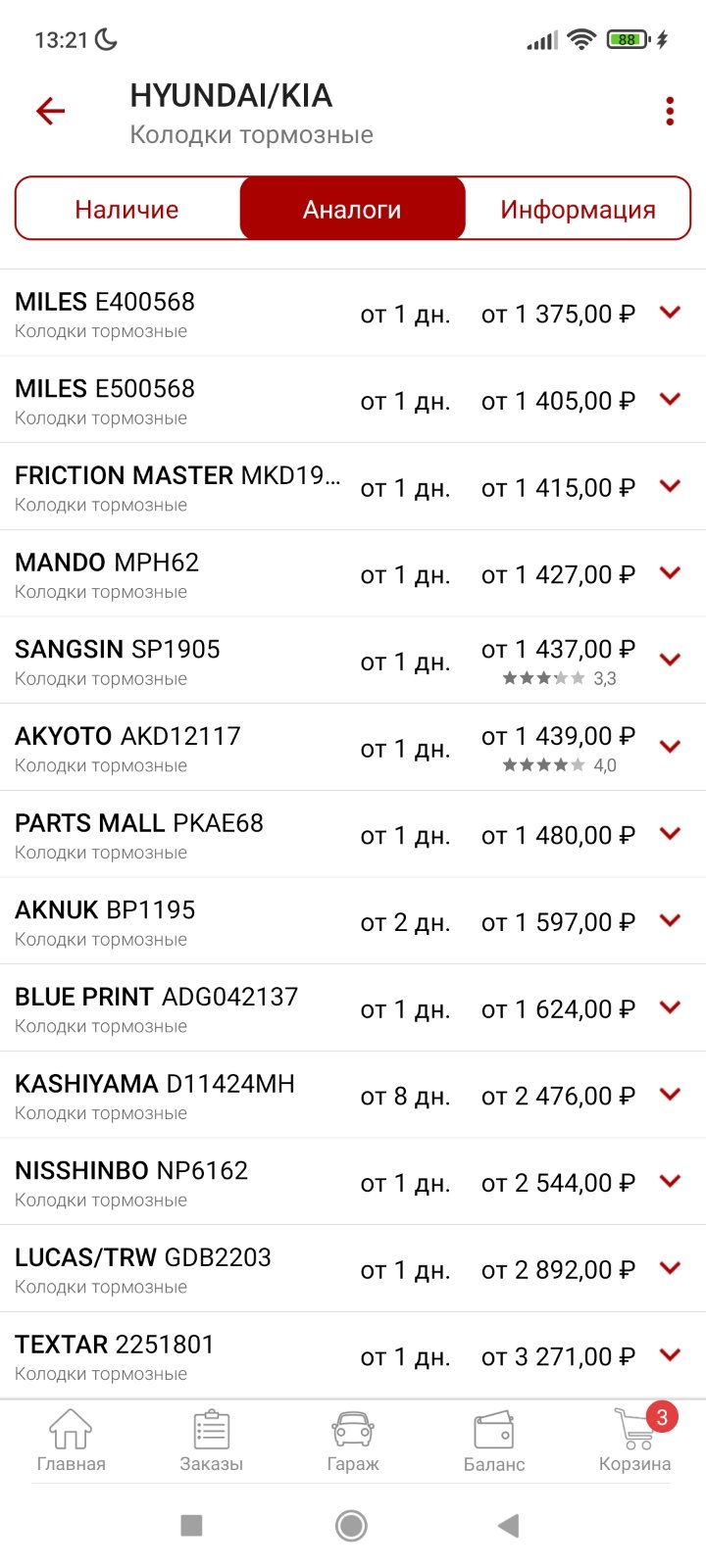 13:21 88

HYUNDAI/KIA
Колодки тормозные

Наличие Аналоги Информация

MILES E400568
Колодки тормозные
от 1 дн. от 1 375,00 ₽

MILES E500568
Колодки тормозные
от 1 дн. от 1 405,00 ₽

FRICTION MASTER MKD19...
Колодки тормозные
от 1 дн. от 1 415,00 ₽

MANDO MPH62
Колодки тормозные
от 1 дн. от 1 427,00 ₽

SANGSIN SP1905
Колодки тормозные
от 1 дн. от 1 437,00 ₽
3,3

AKYOTO AKD12117
Колодки тормозные
от 1 дн. от 1 439,00 ₽
4,0

PARTS MALL PKAE68
Колодки тормозные
от 1 дн. от 1 480,00 ₽

AKNUK BP1195
Колодки тормозные
от 2 дн. от 1 597,00 ₽

BLUE PRINT ADG042137
Колодки тормозные
от 1 дн. от 1 624,00 ₽

KASHIYAMA D11424MH
Колодки тормозные
от 8 дн. от 2 476,00 ₽

NISSHINBO NP6162
Колодки тормозные
от 1 дн. от 2 544,00 ₽

LUCAS/TRW GDB2203
Колодки тормозные
от 1 дн. от 2 892,00 ₽

TEXTAR 2251801
Колодки тормозные
от 1 дн. от 3 271,00 ₽

Главная Заказы Гараж Баланс 3 Корзина